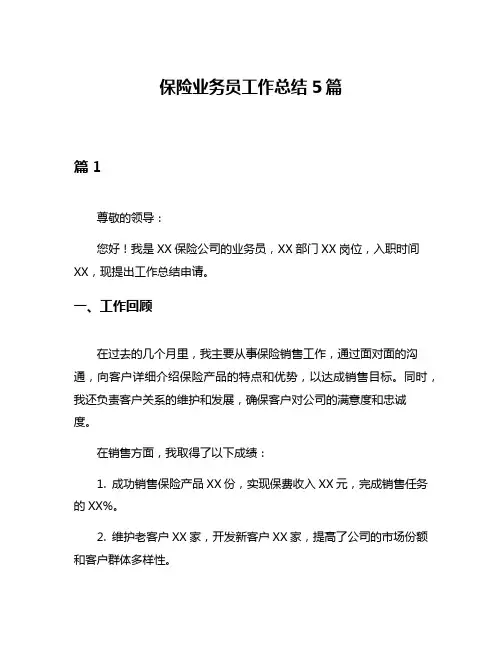 保险业务员工作总结 5 篇

篇 1

尊敬的领导：

您好！我是 XX 保险公司的业务员，XX 部门 XX 岗位，入职时间 XX，现提出工作总结申请。

一、工作回顾

在过去的几个月里，我主要从事保险销售工作，通过面对面的沟通，向客户详细介绍保险产品的特点和优势，以达成销售目标。同时，我还负责客户关系的维护和发展，确保客户对公司的满意度和忠诚度。

在销售方面，我取得了以下成绩：

1. 成功销售保险产品 XX 份，实现保费收入 XX 元，完成销售任务的 XX%。

2. 维护老客户 XX 家，开发新客户 XX 家，提高了公司的市场份额和客户群体多样性。